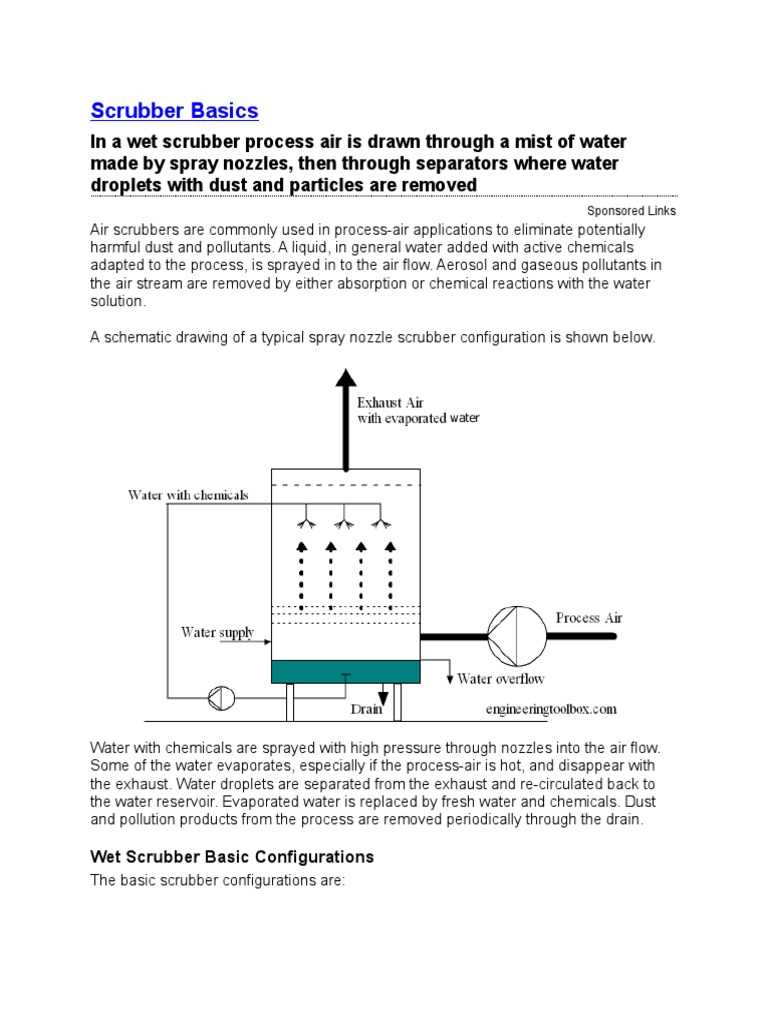 Scrubber Basics

In a wet scrubber process air is drawn through a mist of water made by spray nozzles, then through separators where water droplets with dust and particles are removed

Sponsored Links

Air scrubbers are commonly used in process-air applications to eliminate potentially harmful dust and pollutants. A liquid, in general water added with active chemicals adapted to the process, is sprayed in to the air flow. Aerosol and gaseous pollutants in the air stream are removed by either absorption or chemical reactions with the water solution.

A schematic drawing of a typical spray nozzle scrubber configuration is shown below.

Exhaust Air
with evaporated water

Water with chemicals

Water supply

Process Air

Water overflow

Drain

engineeringtoolbox.com

Water with chemicals are sprayed with high pressure through nozzles into the air flow. Some of the water evaporates, especially if the process-air is hot, and disappear with the exhaust. Water droplets are separated from the exhaust and re-circulated back to the water reservoir. Evaporated water is replaced by fresh water and chemicals. Dust and pollution products from the process are removed periodically through the drain.

Wet Scrubber Basic Configurations

The basic scrubber configurations are: